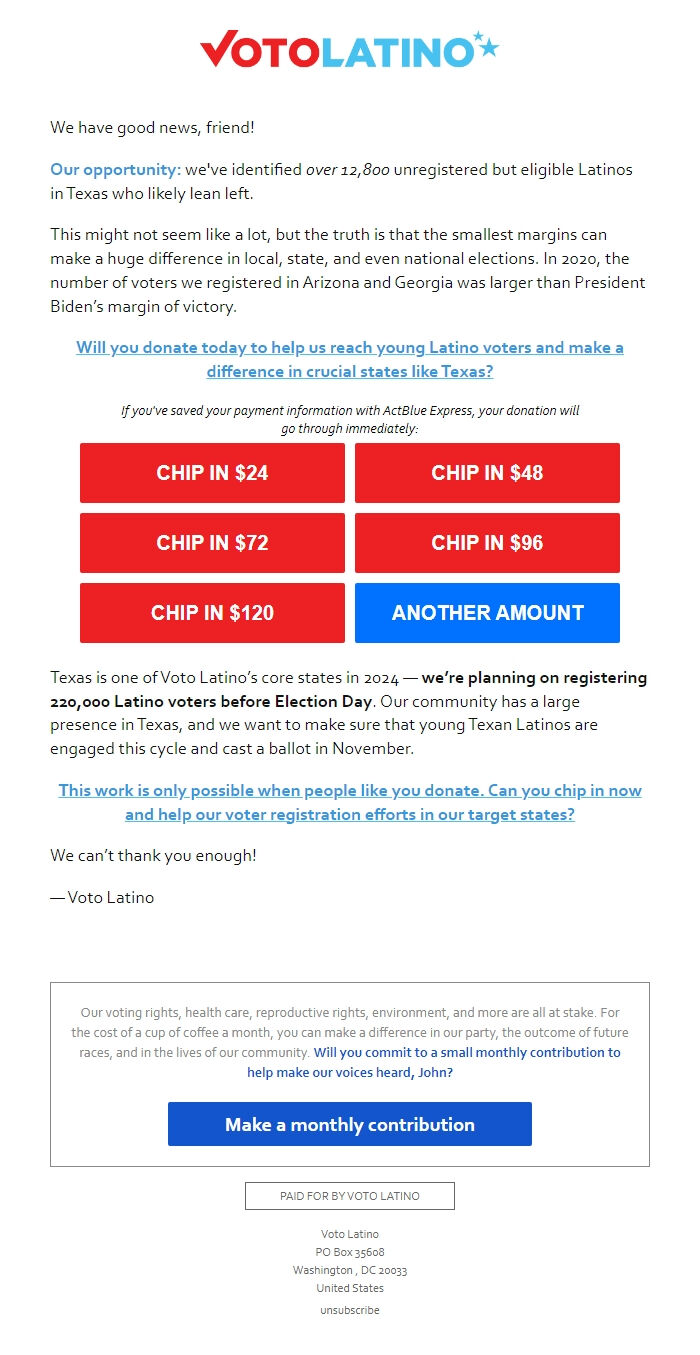 VOTOLATINO

We have good news, friend!

Our opportunity: we've identified over 12,800 unregistered but eligible Latinos in Texas who likely lean left.

This might not seem like a lot, but the truth is that the smallest margins can make a huge difference in local, state, and even national elections. In 2020, the number of voters we registered in Arizona and Georgia was larger than President Biden's margin of victory.

Will you donate today to help us reach young Latino voters and make a difference in crucial states like Texas?

If you've saved your payment information with ActBlue Express, your donation will go through immediately:

CHIP IN $24
CHIP IN $48
CHIP IN $72
CHIP IN $96
CHIP IN $120
ANOTHER AMOUNT

Texas is one of Voto Latino's core states in 2024 — we're planning on registering 220,000 Latino voters before Election Day. Our community has a large presence in Texas, and we want to make sure that young Texan Latinos are engaged this cycle and cast a ballot in November.

This work is only possible when people like you donate. Can you chip in now and help our voter registration efforts in our target states?

We can't thank you enough!

— Voto Latino

Our voting rights, health care, reproductive rights, environment, and more are all at stake. For the cost of a cup of coffee a month, you can make a difference in our party, the outcome of future races, and in the lives of our community. Will you commit to a small monthly contribution to help make our voices heard, John?

Make a monthly contribution

PAID FOR BY VOTO LATINO

Voto Latino
PO Box 35608
Washington , DC 20033
United States
unsubscribe